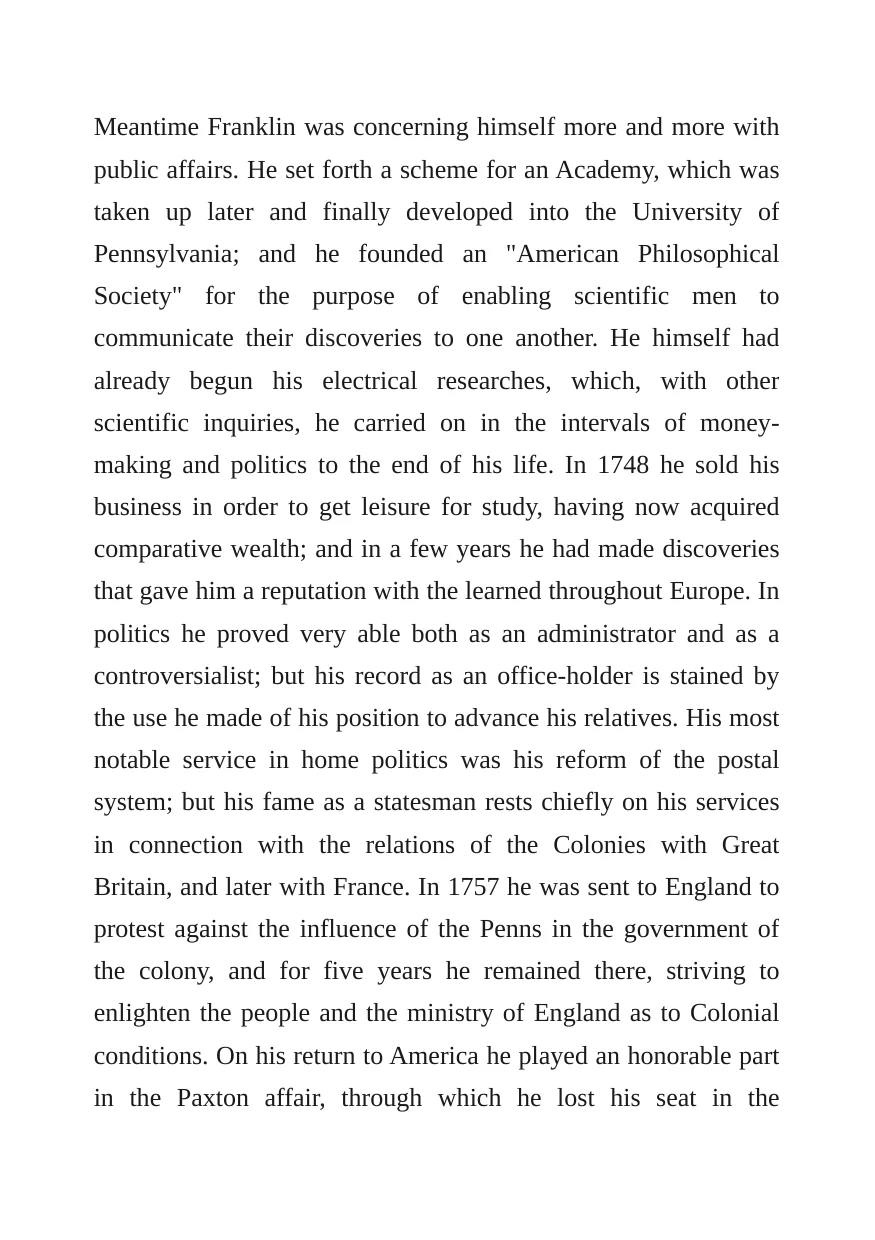 Meantime Franklin was concerning himself more and more with public affairs. He set forth a scheme for an Academy, which was taken up later and finally developed into the University of Pennsylvania; and he founded an "American Philosophical Society" for the purpose of enabling scientific men to communicate their discoveries to one another. He himself had already begun his electrical researches, which, with other scientific inquiries, he carried on in the intervals of money-making and politics to the end of his life. In 1748 he sold his business in order to get leisure for study, having now acquired comparative wealth; and in a few years he had made discoveries that gave him a reputation with the learned throughout Europe. In politics he proved very able both as an administrator and as a controversialist; but his record as an office-holder is stained by the use he made of his position to advance his relatives. His most notable service in home politics was his reform of the postal system; but his fame as a statesman rests chiefly on his services in connection with the relations of the Colonies with Great Britain, and later with France. In 1757 he was sent to England to protest against the influence of the Penns in the government of the colony, and for five years he remained there, striving to enlighten the people and the ministry of England as to Colonial conditions. On his return to America he played an honorable part in the Paxton affair, through which he lost his seat in the